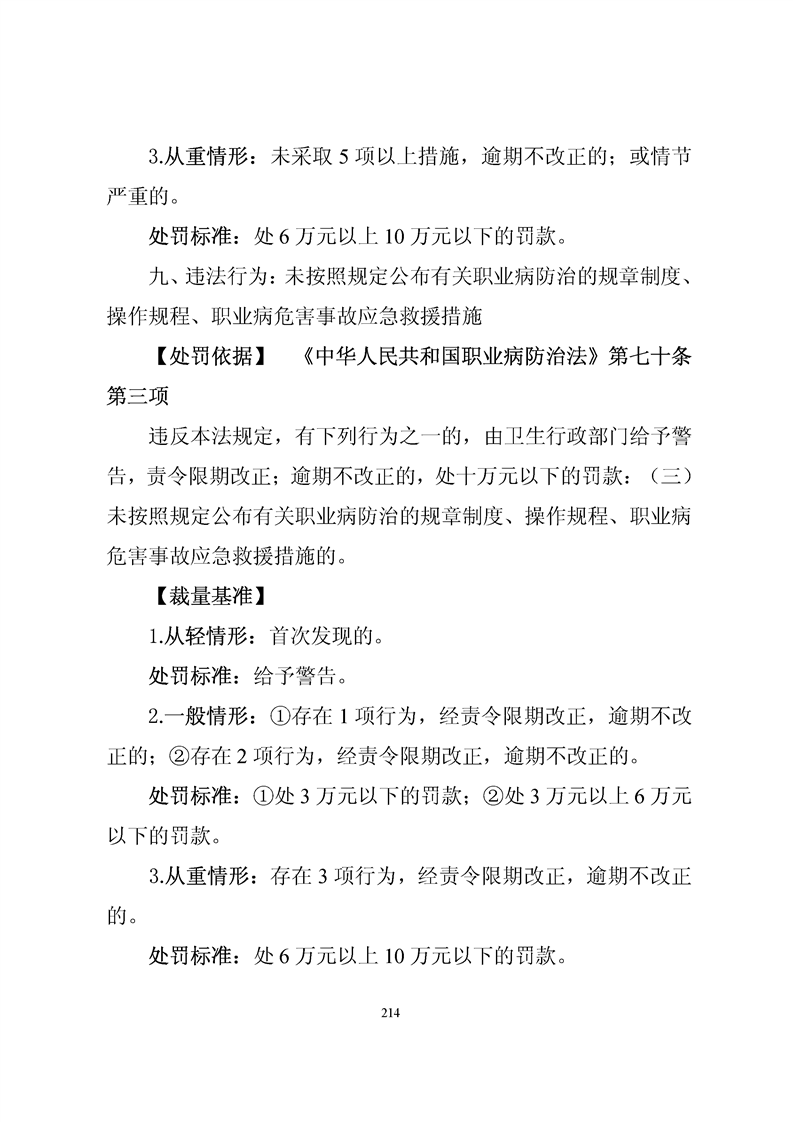 3.从重情形：未采取 5 项以上措施，逾期不改正的；或情节严重的。

处罚标准：处 6 万元以上 10 万元以下的罚款。

九、违法行为：未按照规定公布有关职业病防治的规章制度、操作规程、职业病危害事故应急救援措施

【处罚依据】 《中华人民共和国职业病防治法》第七十条第三项

违反本法规定，有下列行为之一的，由卫生行政部门给予警告，责令限期改正；逾期不改正的，处十万元以下的罚款：（三）未按照规定公布有关职业病防治的规章制度、操作规程、职业病危害事故应急救援措施的。

【裁量基准】

1.从轻情形：首次发现的。

处罚标准：给予警告。

2.一般情形：①存在 1 项行为，经责令限期改正，逾期不改正的；②存在 2 项行为，经责令限期改正，逾期不改正的。

处罚标准：①处 3 万元以下的罚款；②处 3 万元以上 6 万元以下的罚款。

3.从重情形：存在 3 项行为，经责令限期改正，逾期不改正的。

处罚标准：处 6 万元以上 10 万元以下的罚款。

214